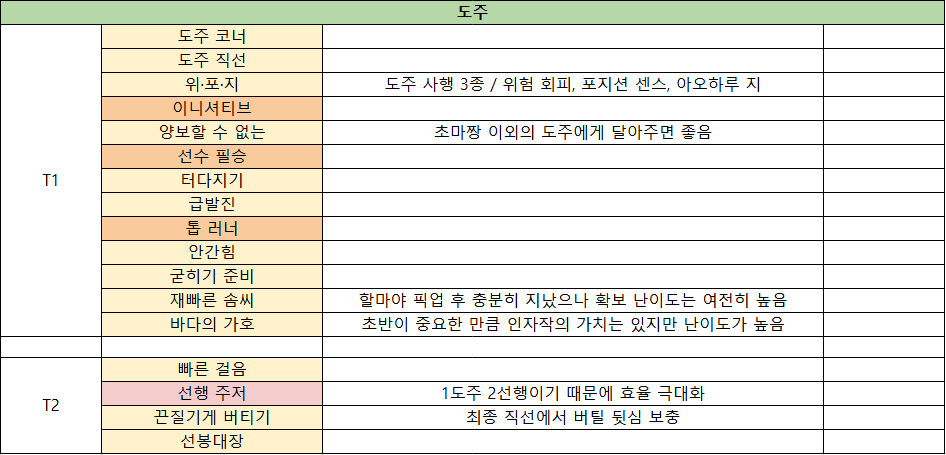 | 도주 | | | |
|---|---|---|---|
| T1 | 도주 코너 | | |
| | 도주 직선 | | |
| | 위·포·지 | 도주 사행 3종 / 위험 회피, 포지션 센스, 아오하루 지 | |
| | 이니셔티브 | | |
| | 양보할 수 없는 | 초마짱 이외의 도주에게 달아주면 좋음 | |
| | 선수 필승 | | |
| | 터다지기 | | |
| | 급발진 | | |
| | 톱 러너 | | |
| | 안간힘 | | |
| | 굳히기 준비 | | |
| | 재빠른 솜씨 | 할마야 픽업 후 충분히 지났으나 확보 난이도는 여전히 높음 | |
| | 바다의 가호 | 초반이 중요한 만큼 인자작의 가치는 있지만 난이도가 높음 | |
| | | | |
| T2 | 빠른 걸음 | | |
| | 선행 주저 | 1도주 2선행이기 때문에 효율 극대화 | |
| | 끈질기게 버티기 | 최종 직선에서 버틸 뒷심 보충 | |
| | 선봉대장 | | |